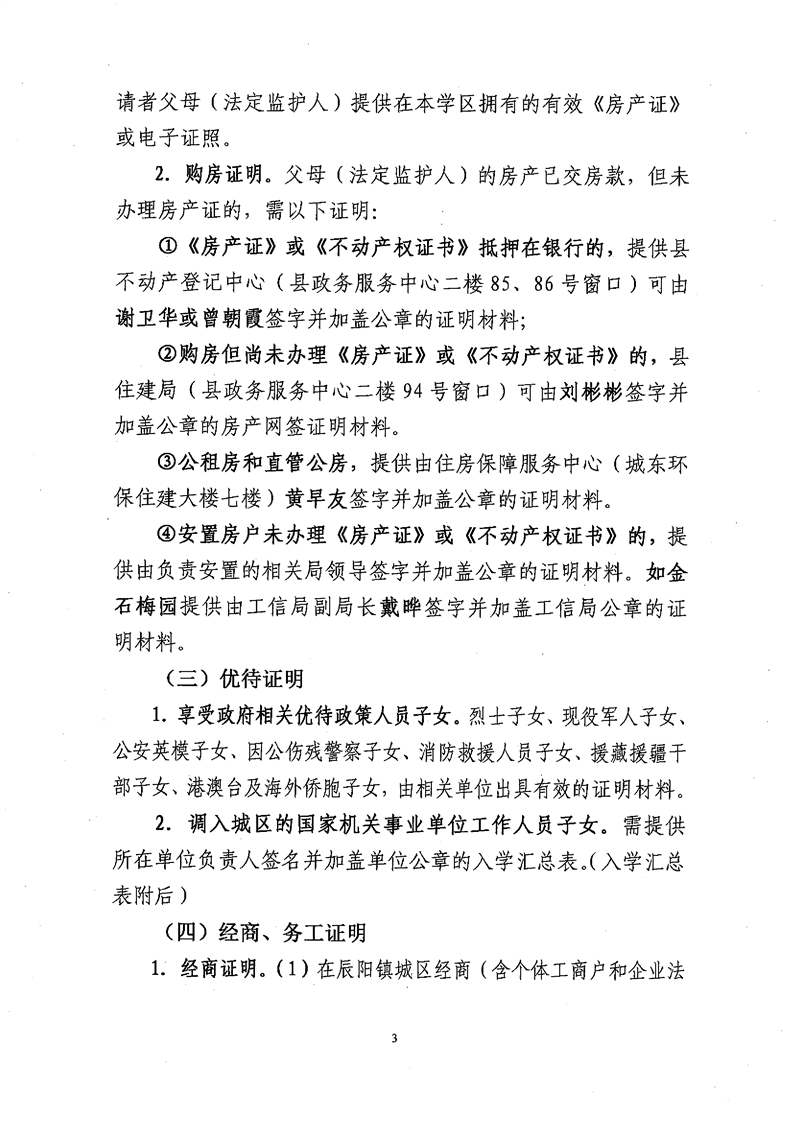 请者父母（法定监护人）提供在本学区拥有的有效《房产证》或电子证照。

2. 购房证明。父母（法定监护人）的房产已交房款，但未办理房产证的，需以下证明：

①《房产证》或《不动产权证书》抵押在银行的，提供县不动产登记中心（县政务服务中心二楼 85、86 号窗口）可由谢卫华或曾朝霞签字并加盖公章的证明材料；

②购房但尚未办理《房产证》或《不动产权证书》的，县住建局（县政务服务中心二楼 94 号窗口）可由刘彬彬签字并加盖公章的房产网签证明材料。

③公租房和直管公房，提供由住房保障服务中心（城东环保住建大楼七楼）黄早友签字并加盖公章的证明材料。

④安置房户未办理《房产证》或《不动产权证书》的，提供由负责安置的相关局领导签字并加盖公章的证明材料。如金石梅园提供由工信局副局长戴晔签字并加盖工信局公章的证明材料。

（三）优待证明

1. 享受政府相关优待政策人员子女。烈士子女、现役军人子女、公安英模子女、因公伤残警察子女、消防救援人员子女、援藏援疆干部子女、港澳台及海外侨胞子女，由相关单位出具有效的证明材料。

2. 调入城区的国家机关事业单位工作人员子女。需提供所在单位负责人签名并加盖单位公章的入学汇总表。（入学汇总表附后）

（四）经商、务工证明

1. 经商证明。（1）在辰阳镇城区经商（含个体工商户和企业法

3